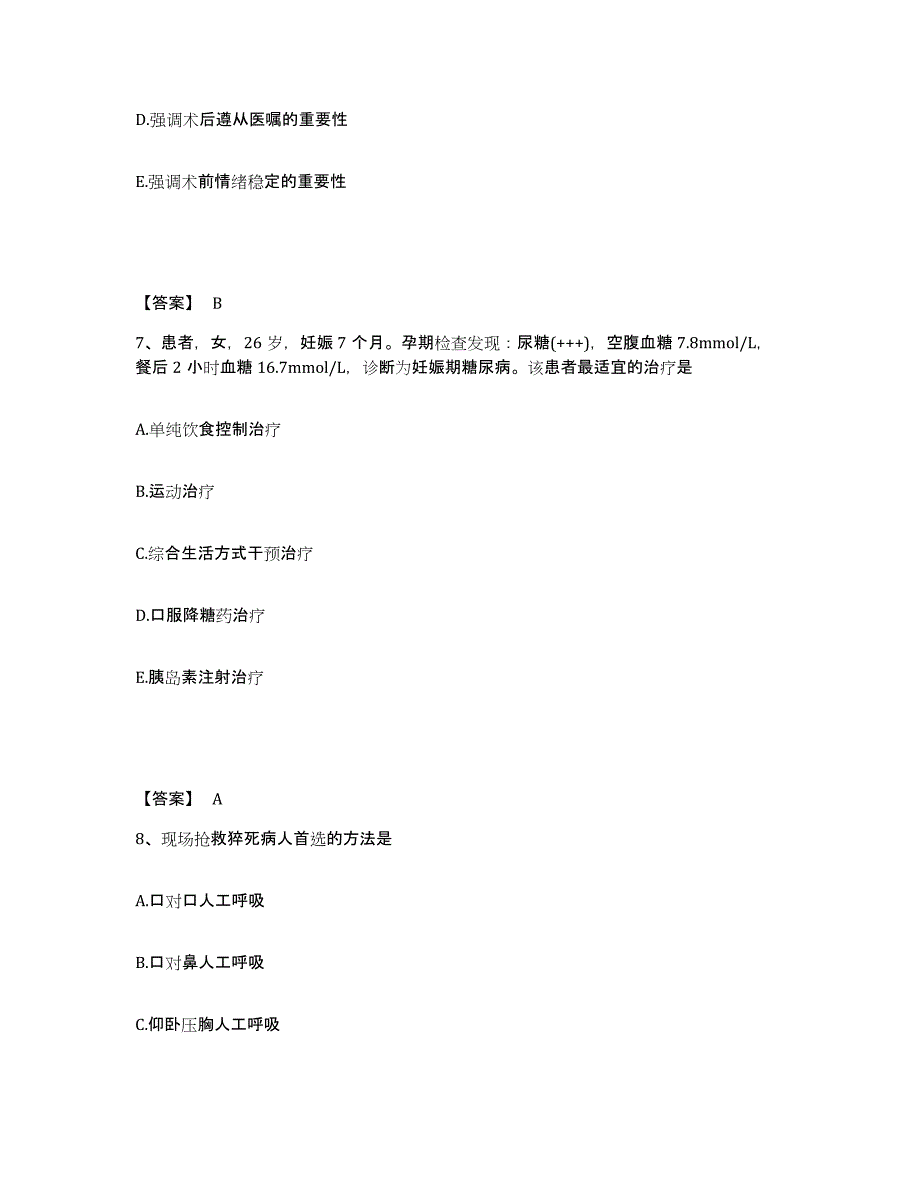 D.强调术后遵从医嘱的重要性

E.强调术前情绪稳定的重要性

【答案】 B

7、患者，女，26 岁，妊娠 7 个月。孕期检查发现：尿糖(+++)，空腹血糖 7.8mmol/L，餐后 2 小时血糖 16.7mmol/L，诊断为妊娠期糖尿病。该患者最适宜的治疗是

A.单纯饮食控制治疗

B.运动治疗

C.综合生活方式干预治疗

D.口服降糖药治疗

E.胰岛素注射治疗

【答案】 A

8、现场抢救猝死病人首选的方法是

A.口对口人工呼吸

B.口对鼻人工呼吸

C.仰卧压胸人工呼吸